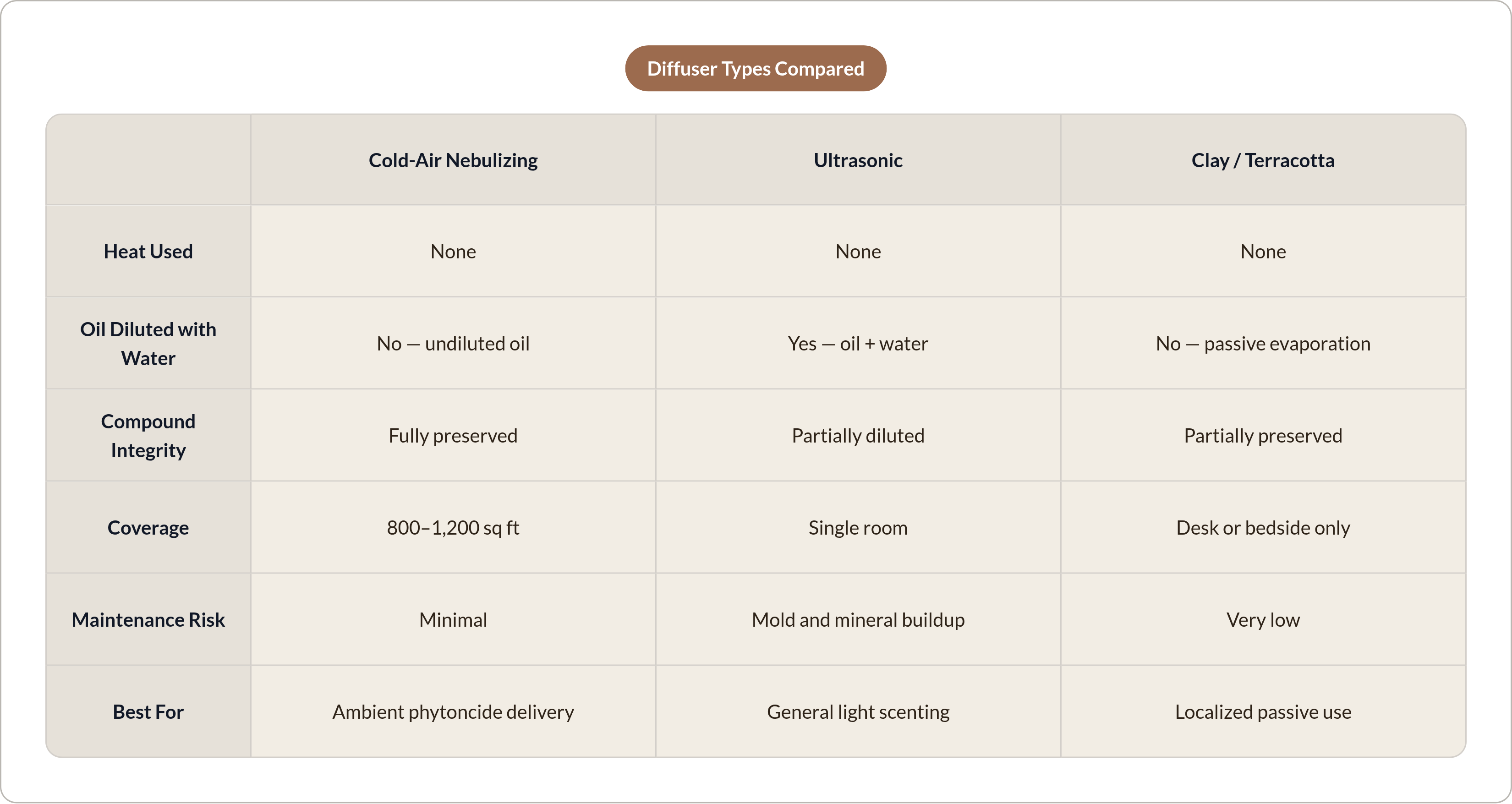 Diffuser Types Compared

| | Cold-Air Nebulizing | Ultrasonic | Clay / Terracotta |
|---|---|---|---|
| Heat Used | None | None | None |
| Oil Diluted with Water | No — undiluted oil | Yes — oil + water | No — passive evaporation |
| Compound Integrity | Fully preserved | Partially diluted | Partially preserved |
| Coverage | 800–1,200 sq ft | Single room | Desk or bedside only |
| Maintenance Risk | Minimal | Mold and mineral buildup | Very low |
| Best For | Ambient phytoncide delivery | General light scenting | Localized passive use |